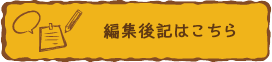 編集後記はこちら